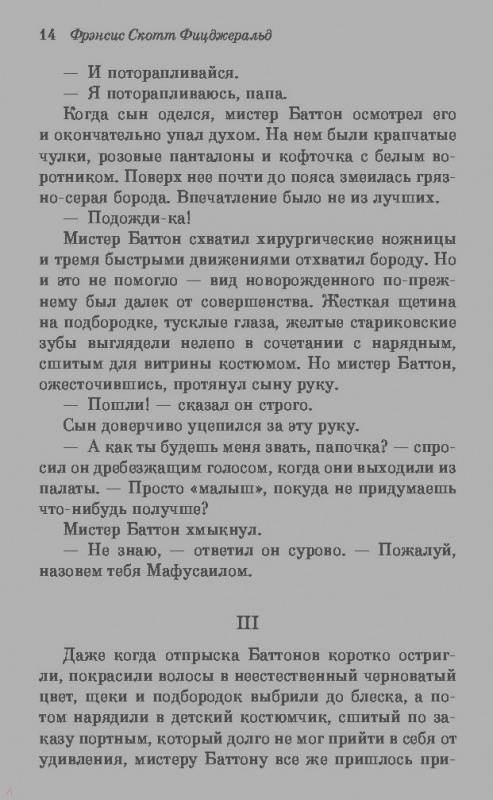 14 Фрэнсис Скотт Фицджеральд

— И поторапливайся.

— Я поторапливаюсь, папа.

Когда сын оделся, мистер Баттон осмотрел его и окончательно упал духом. На нем были крапчатые чулки, розовые панталоны и кофточка с белым воротником. Поверх нее почти до пояса змеилась грязно-серая борода. Впечатление было не из лучших.

— Подожди-ка!

Мистер Баттон схватил хирургические ножницы и тремя быстрыми движениями отхватил бороду. Но и это не помогло — вид новорожденного по-прежнему был далек от совершенства. Жесткая щетина на подбородке, тусклые глаза, желтые стариковские зубы выглядели нелепо в сочетании с нарядным, сшитым для витрины костюмом. Но мистер Баттон, ожесточившись, протянул сыну руку.

— Пошли! — сказал он строго.

Сын доверчиво уцепился за эту руку.

— А как ты будешь меня звать, папочка? — спросил он дребезжащим голосом, когда они выходили из палаты. — Просто «малыш», покуда не придумаешь что-нибудь получше?

Мистер Баттон хмыкнул.

— Не знаю, — ответил он сурово. — Пожалуй, назовем тебя Мафусаилом.

III

Даже когда отпрыска Баттонов коротко остригли, покрасили волосы в неестественный черноватый цвет, щеки и подбородок выбрили до блеска, а потом нарядили в детский костюмчик, сшитый по заказу портным, который долго не мог прийти в себя от удивления, мистеру Баттону все же пришлось при-